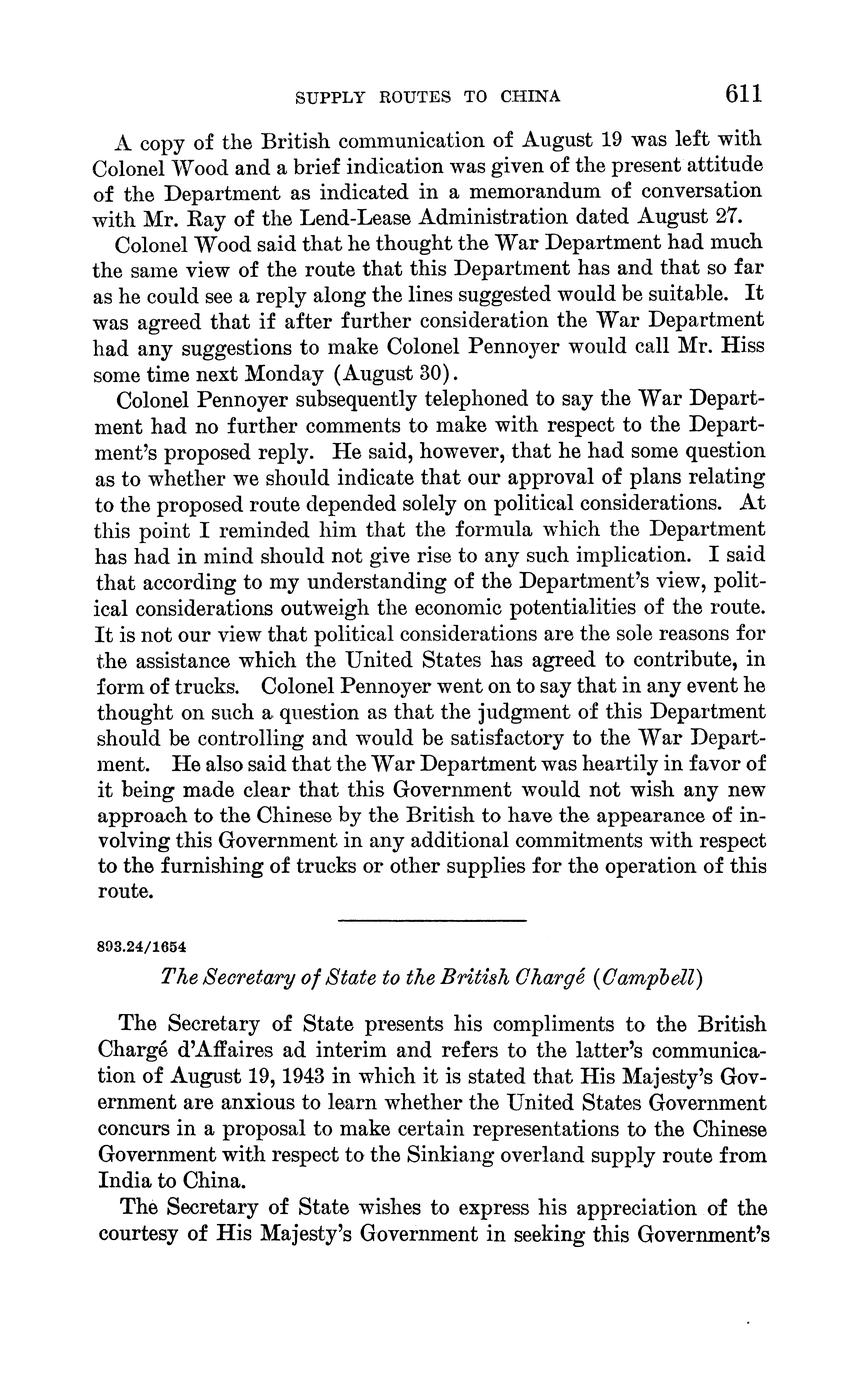 SUPPLY ROUTES TO CHINA 611

A copy of the British communication of August 19 was left with Colonel Wood and a brief indication was given of the present attitude of the Department as indicated in a memorandum of conversation with Mr. Ray of the Lend-Lease Administration dated August 27.

Colonel Wood said that he thought the War Department had much the same view of the route that this Department has and that so far as he could see a reply along the lines suggested would be suitable. It was agreed that if after further consideration the War Department had any suggestions to make Colonel Pennoyer would call Mr. Hiss some time next Monday (August 30).

Colonel Pennoyer subsequently telephoned to say the War Department had no further comments to make with respect to the Department's proposed reply. He said, however, that he had some question as to whether we should indicate that our approval of plans relating to the proposed route depended solely on political considerations. At this point I reminded him that the formula which the Department has had in mind should not give rise to any such implication. I said that according to my understanding of the Department's view, political considerations outweigh the economic potentialities of the route. It is not our view that political considerations are the sole reasons for the assistance which the United States has agreed to contribute, in form of trucks. Colonel Pennoyer went on to say that in any event he thought on such a question as that the judgment of this Department should be controlling and would be satisfactory to the War Department. He also said that the War Department was heartily in favor of it being made clear that this Government would not wish any new approach to the Chinese by the British to have the appearance of involving this Government in any additional commitments with respect to the furnishing of trucks or other supplies for the operation of this route.

893.24/1654

The Secretary of State to the British Chargé (Campbell)

The Secretary of State presents his compliments to the British Chargé d'Affaires ad interim and refers to the latter's communication of August 19, 1943 in which it is stated that His Majesty's Government are anxious to learn whether the United States Government concurs in a proposal to make certain representations to the Chinese Government with respect to the Sinkiang overland supply route from India to China.

The Secretary of State wishes to express his appreciation of the courtesy of His Majesty's Government in seeking this Government's